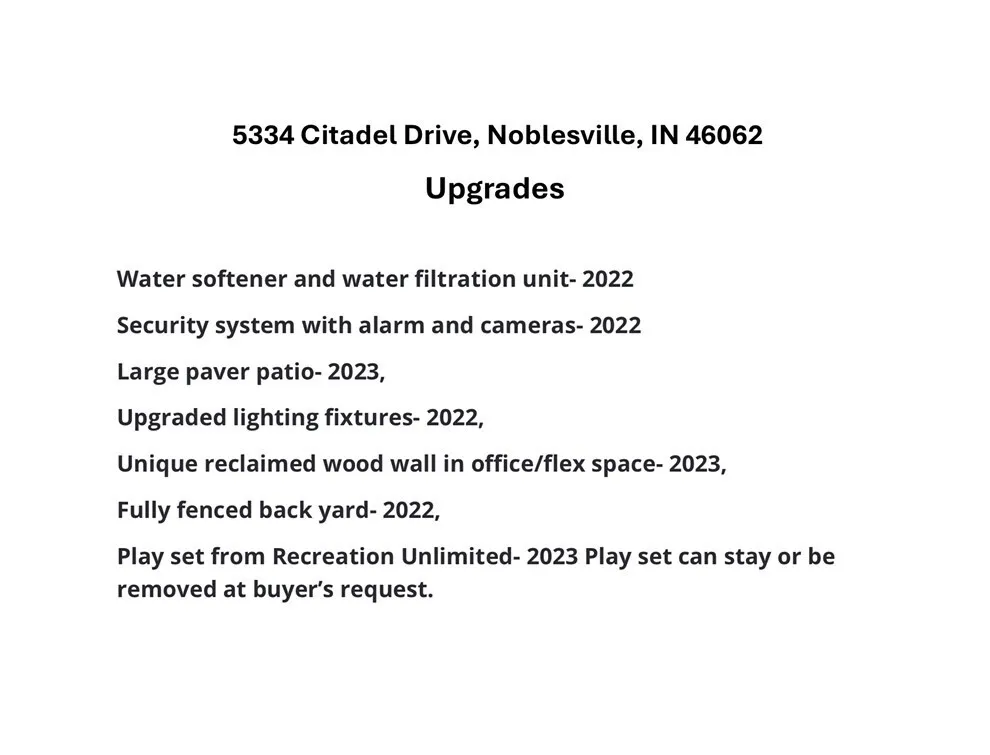 5334 Citadel Drive, Noblesville, IN 46062

Upgrades

Water softener and water filtration unit- 2022

Security system with alarm and cameras- 2022

Large paver patio- 2023,

Upgraded lighting fixtures- 2022,

Unique reclaimed wood wall in office/flex space- 2023,

Fully fenced back yard- 2022,

Play set from Recreation Unlimited- 2023 Play set can stay or be removed at buyer's request.